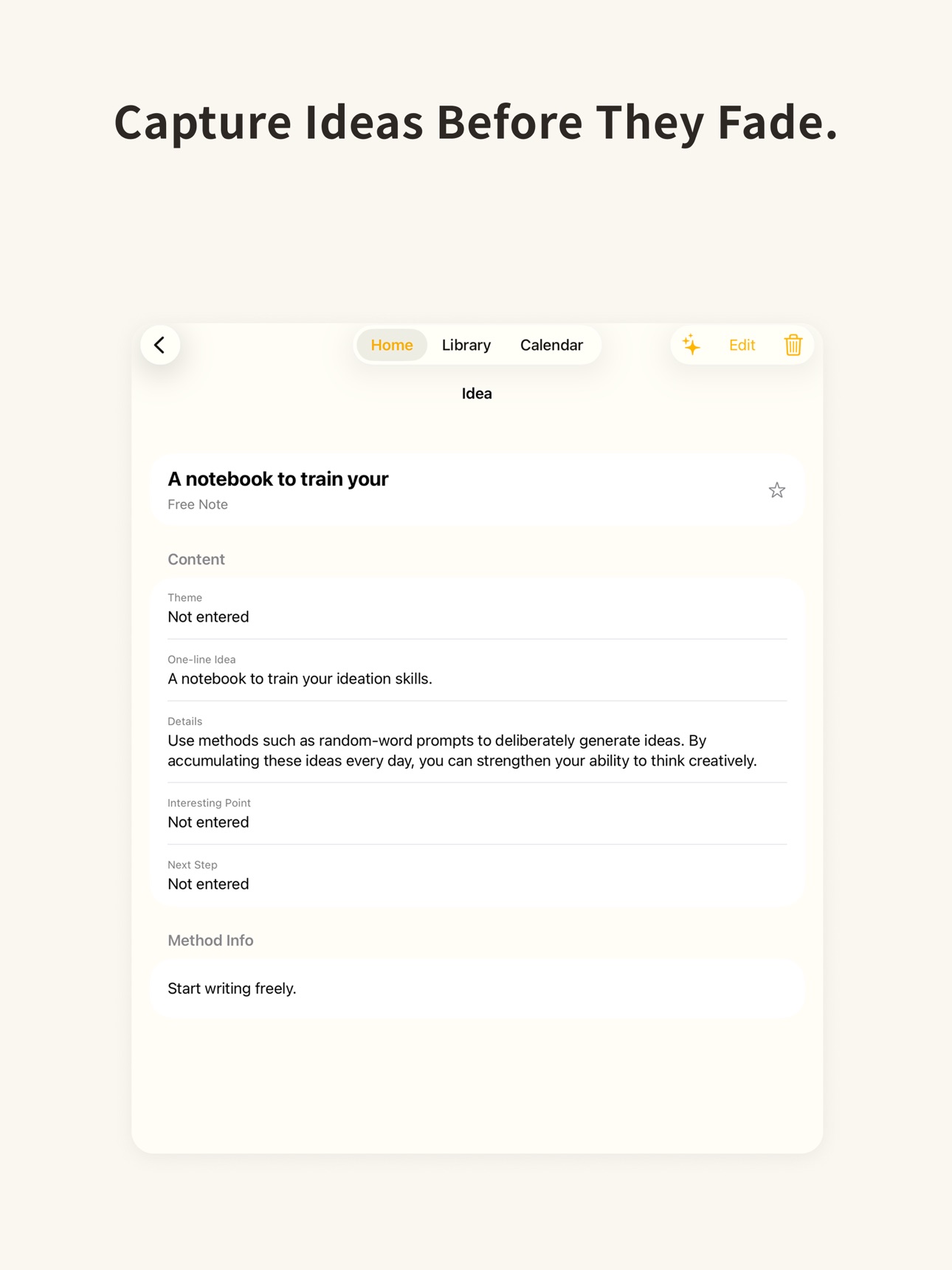 Capture Ideas Before They Fade.

Home Library Calendar

Edit

Idea

A notebook to train your
Free Note

Content

Theme
Not entered

One-line Idea
A notebook to train your ideation skills.

Details
Use methods such as random-word prompts to deliberately generate ideas. By accumulating these ideas every day, you can strengthen your ability to think creatively.

Interesting Point
Not entered

Next Step
Not entered

Method Info

Start writing freely.